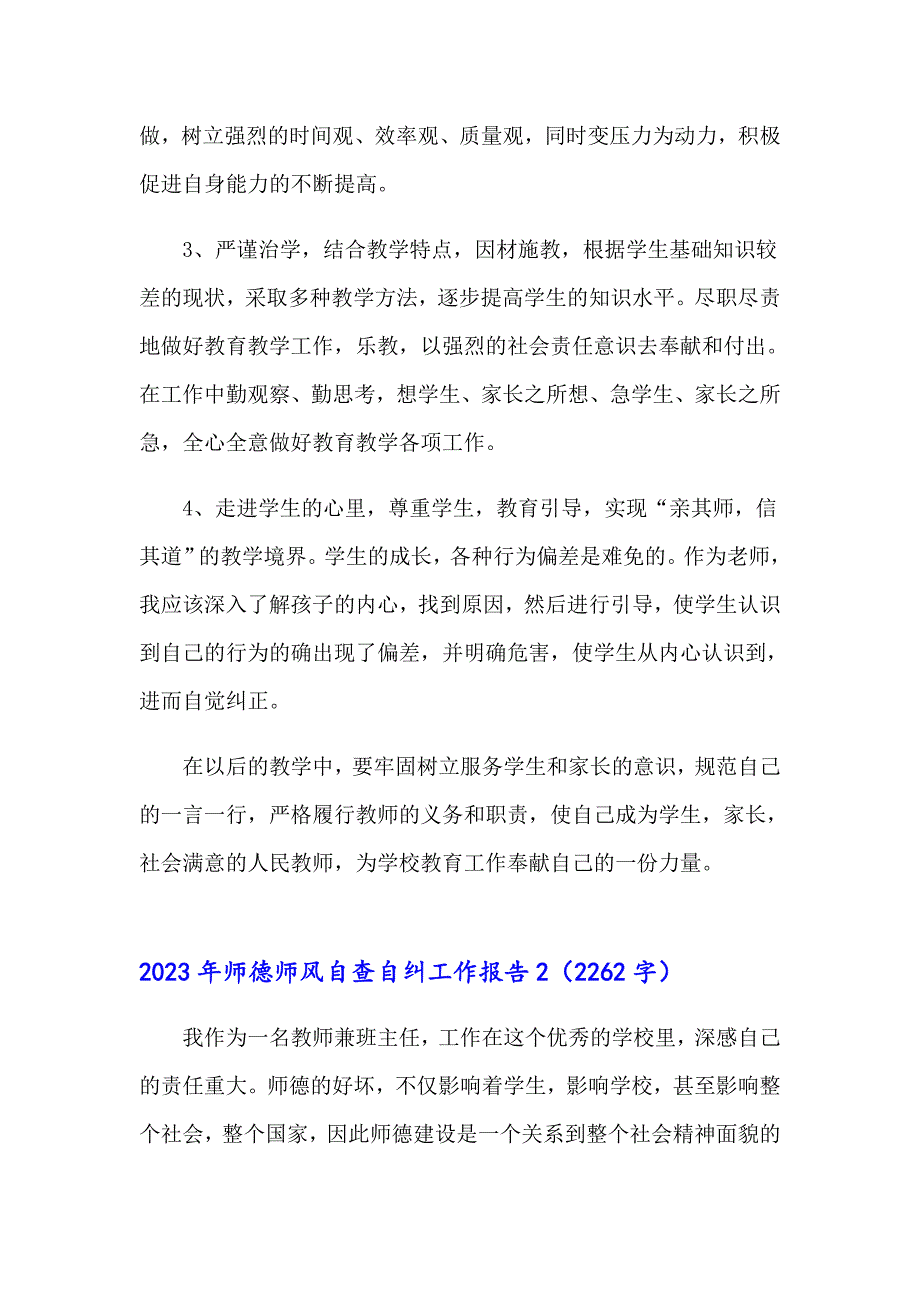 做，树立强烈的时间观、效率观、质量观，同时变压力为动力，积极促进自身能力的不断提高。

3、严谨治学，结合教学特点，因材施教，根据学生基础知识较差的现状，采取多种教学方法，逐步提高学生的知识水平。尽职尽责地做好教育教学工作，乐教，以强烈的社会责任意识去奉献和付出。在工作中勤观察、勤思考，想学生、家长之所想、急学生、家长之所急，全心全意做好教育教学各项工作。

4、走进学生的心里，尊重学生，教育引导，实现“亲其师，信其道”的教学境界。学生的成长，各种行为偏差是难免的。作为老师，我应该深入了解孩子的内心，找到原因，然后进行引导，使学生认识到自己的行为的确出现了偏差，并明确危害，使学生从内心认识到，进而自觉纠正。

在以后的教学中，要牢固树立服务学生和家长的意识，规范自己的一言一行，严格履行教师的义务和职责，使自己成为学生，家长，社会满意的人民教师，为学校教育工作奉献自己的一份力量。

2023年师德师风自查自纠工作报告2（2262字）

我作为一名教师兼班主任，工作在这个优秀的学校里，深感自己的责任重大。师德的好坏，不仅影响着学生，影响学校，甚至影响整个社会，整个国家，因此师德建设是一个关系到整个社会精神面貌的